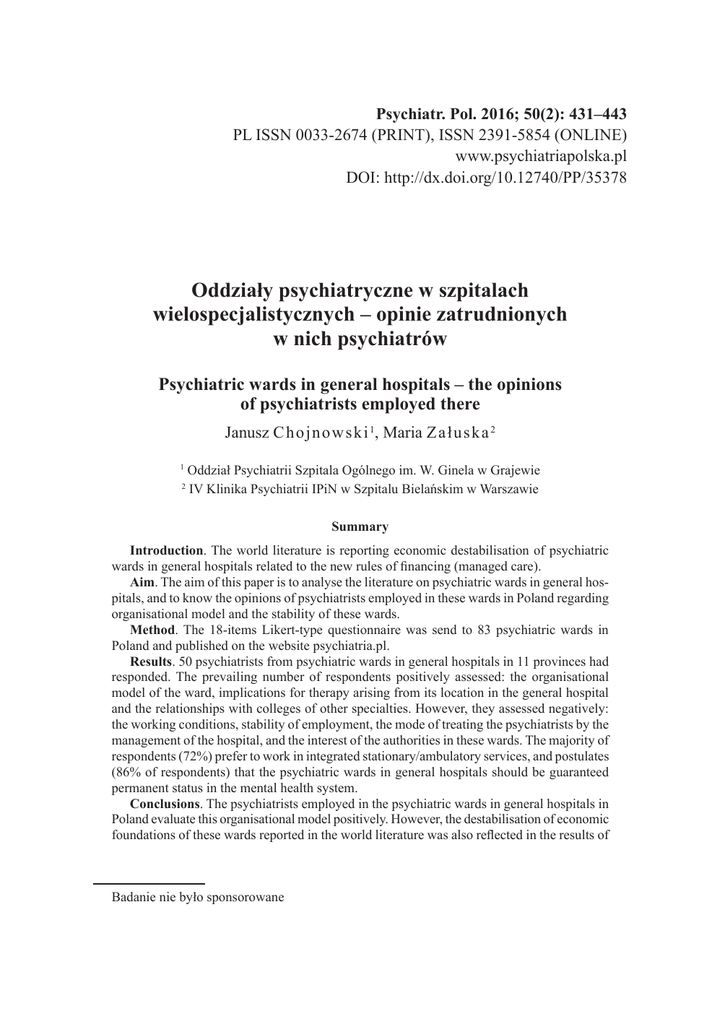 Psychiatr. Pol. 2016; 50(2): 431–443
PL ISSN 0033-2674 (PRINT), ISSN 2391-5854 (ONLINE)
www.psychiatriapolska.pl
DOI: http://dx.doi.org/10.12740/PP/35378

Oddziały psychiatryczne w szpitalach wielospecjalistycznych – opinie zatrudnionych w nich psychiatrów

Psychiatric wards in general hospitals – the opinions of psychiatrists employed there

Janusz Chojnowski$^1$, Maria Załuska$^2$

$^1$ Oddział Psychiatrii Szpitala Ogólnego im. W. Ginela w Grajewie
$^2$ IV Klinika Psychiatrii IPiN w Szpitalu Bielańskim w Warszawie

Summary

Introduction. The world literature is reporting economic destabilisation of psychiatric wards in general hospitals related to the new rules of financing (managed care).

Aim. The aim of this paper is to analyse the literature on psychiatric wards in general hospitals, and to know the opinions of psychiatrists employed in these wards in Poland regarding organisational model and the stability of these wards.

Method. The 18-items Likert-type questionnaire was send to 83 psychiatric wards in Poland and published on the website psychiatria.pl.

Results. 50 psychiatrists from psychiatric wards in general hospitals in 11 provinces had responded. The prevailing number of respondents positively assessed: the organisational model of the ward, implications for therapy arising from its location in the general hospital and the relationships with colleges of other specialties. However, they assessed negatively: the working conditions, stability of employment, the mode of treating the psychiatrists by the management of the hospital, and the interest of the authorities in these wards. The majority of respondents (72%) prefer to work in integrated stationary/ambulatory services, and postulates (86% of respondents) that the psychiatric wards in general hospitals should be guaranteed permanent status in the mental health system.

Conclusions. The psychiatrists employed in the psychiatric wards in general hospitals in Poland evaluate this organisational model positively. However, the destabilisation of economic foundations of these wards reported in the world literature was also reflected in the results of

Badanie nie było sponsorowane